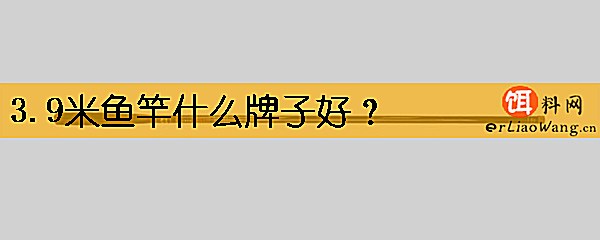 3.9米鱼竿什么牌子好？

饵料网
erLiaoWang.cn